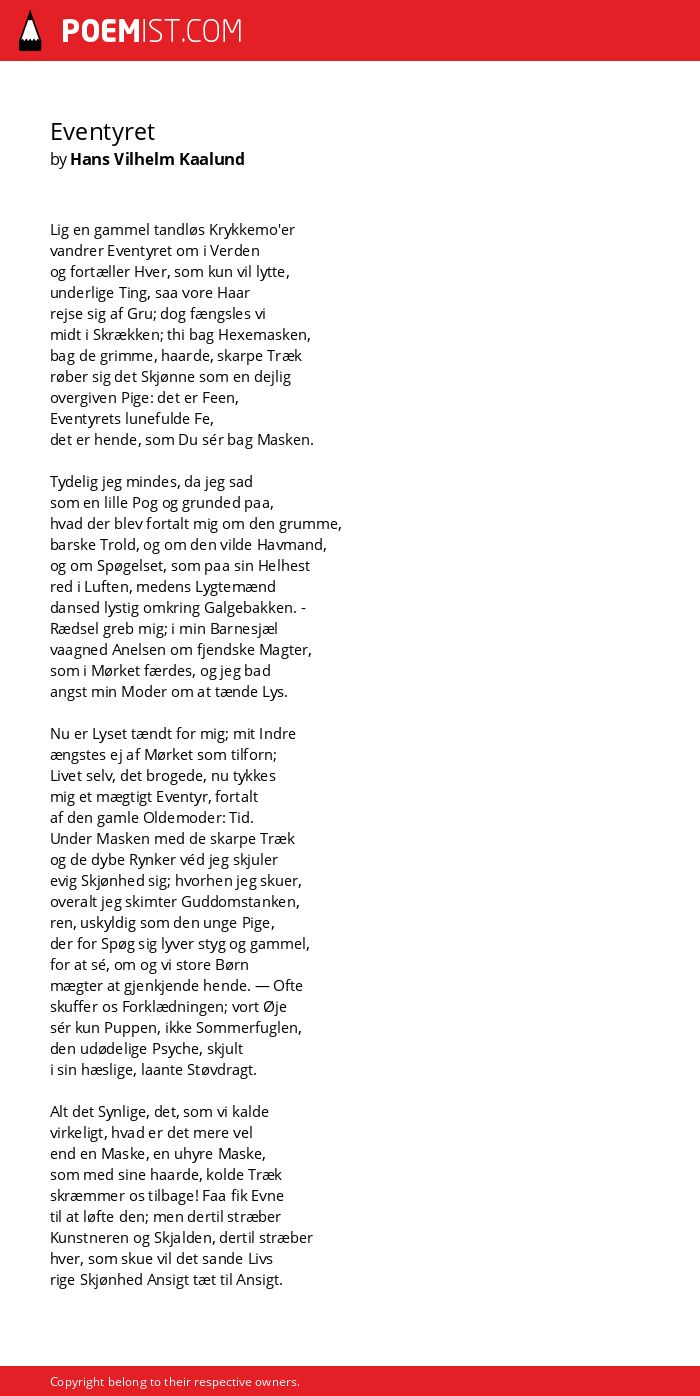 POEMIST.COM

Eventyret
by Hans Vilhelm Kaalund

Lig en gammel tandløs Krykkemo'er
vandrer Eventyret om i Verden
og fortæller Hver, som kun vil lytte,
underlige Ting, saa vore Haar
rejse sig af Gru; dog fængsles vi
midt i Skrækken; thi bag Hexemasken,
bag de grimme, haarde, skarpe Træk
røber sig det Skjønne som en dejlig
overgiven Pige: det er Feen,
Eventyrets lunefulde Fe,
det er hende, som Du sér bag Masken.

Tydelig jeg mindes, da jeg sad
som en lille Pog og grunded paa,
hvad der blev fortalt mig om den grumme,
barske Trold, og om den vilde Havmand,
og om Spøgelset, som paa sin Helhest
red i Luften, medens Lygtemænd
dansed lystig omkring Galgebakken. -
Rædsel greb mig; i min Barnesjæl
vaagned Anelsen om fjendske Magter,
som i Mørket færdes, og jeg bad
angst min Moder om at tænde Lys.

Nu er Lyset tændt for mig; mit Indre
ængstes ej af Mørket som tilforn;
Livet selv, det brogede, nu tykkes
mig et mægtigt Eventyr, fortalt
af den gamle Oldemoder: Tid.
Under Masken med de skarpe Træk
og de dybe Rynker véd jeg skjuler
evig Skjønhed sig; hvorhen jeg skuer,
overalt jeg skimter Guddomstanken,
ren, uskyldig som den unge Pige,
der for Spøg sig lyver styg og gammel,
for at sé, om og vi store Børn
mægter at gjenkjende hende. — Ofte
skuffer os Forklædningen; vort Øje
sér kun Puppen, ikke Sommerfuglen,
den udødelige Psyche, skjult
i sin hæslige, laante Støvdragt.

Alt det Synlige, det, som vi kalde
virkeligt, hvad er det mere vel
end en Maske, en uhyre Maske,
som med sine haarde, kolde Træk
skræmmer os tilbage! Faa fik Evne
til at løfte den; men dertil stræber
Kunstneren og Skjalden, dertil stræber
hver, som skue vil det sande Livs
rige Skjønhed Ansigt tæt til Ansigt.

Copyright belong to their respective owners.